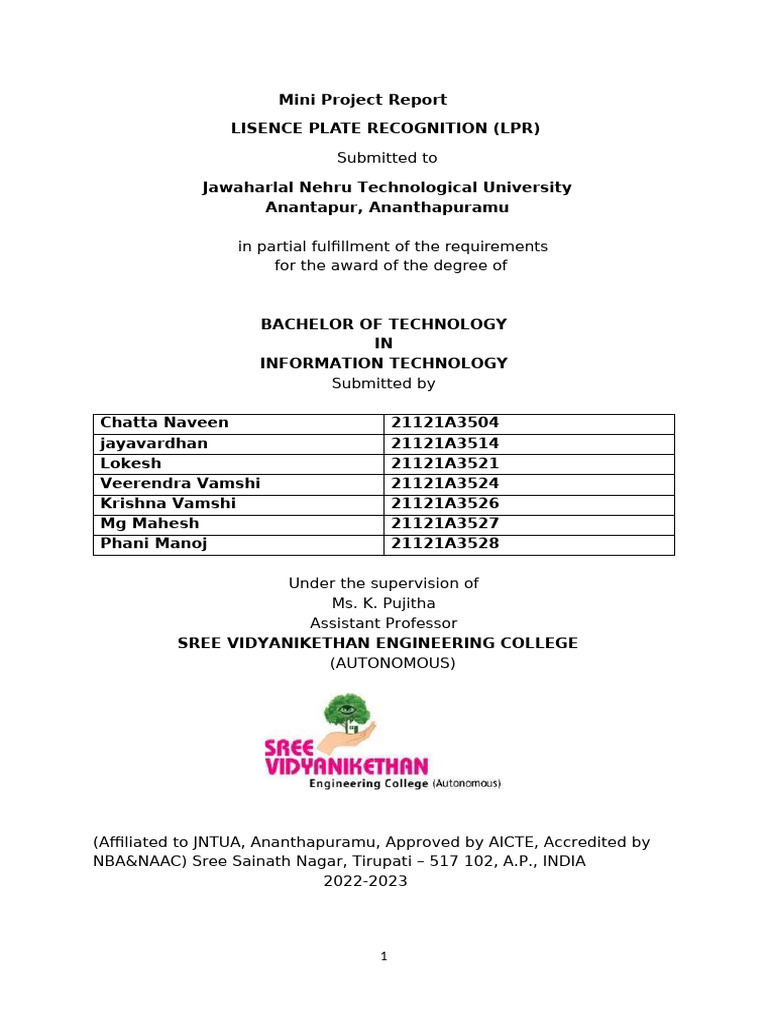 Mini Project Report

LISENCE PLATE RECOGNITION (LPR)

Submitted to

Jawaharlal Nehru Technological University
Anantapur, Ananthapuramu

in partial fulfillment of the requirements
for the award of the degree of

BACHELOR OF TECHNOLOGY
IN
INFORMATION TECHNOLOGY
Submitted by

| Chatta Naveen | 21121A3504 |
|---|---|
| jayavardhan | 21121A3514 |
| Lokesh | 21121A3521 |
| Veerendra Vamshi | 21121A3524 |
| Krishna Vamshi | 21121A3526 |
| Mg Mahesh | 21121A3527 |
| Phani Manoj | 21121A3528 |

Under the supervision of
Ms. K. Pujitha
Assistant Professor
SREE VIDYANIKETHAN ENGINEERING COLLEGE
(AUTONOMOUS)

SREE VIDYANIKETHAN
Engineering College (Autonomous)

(Affiliated to JNTUA, Ananthapuramu, Approved by AICTE, Accredited by NBA&NAAC) Sree Sainath Nagar, Tirupati – 517 102, A.P., INDIA
2022-2023

1